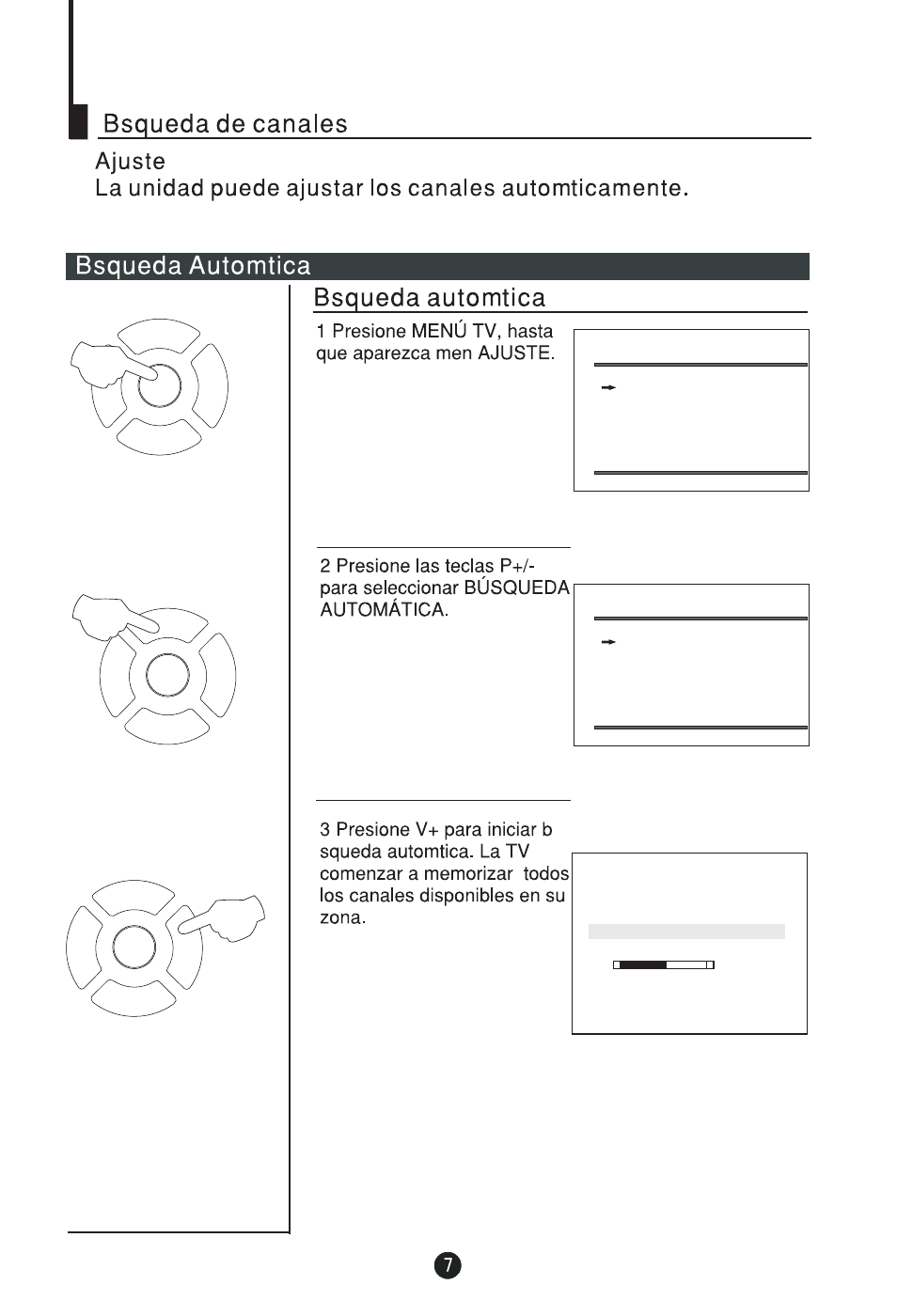 Bsqueda de canales

Ajuste
La unidad puede ajustar los canales automticamente.

Bsqueda Automtica

Bsqueda automtica

1 Presione MENÚ TV, hasta que aparezca men AJUSTE.

2 Presione las teclas P+/- para seleccionar BÚSQUEDA AUTOMÁTICA.

3 Presione V+ para iniciar b squeda automtica. La TV comenzar a memorizar todos los canales disponibles en su zona.

7